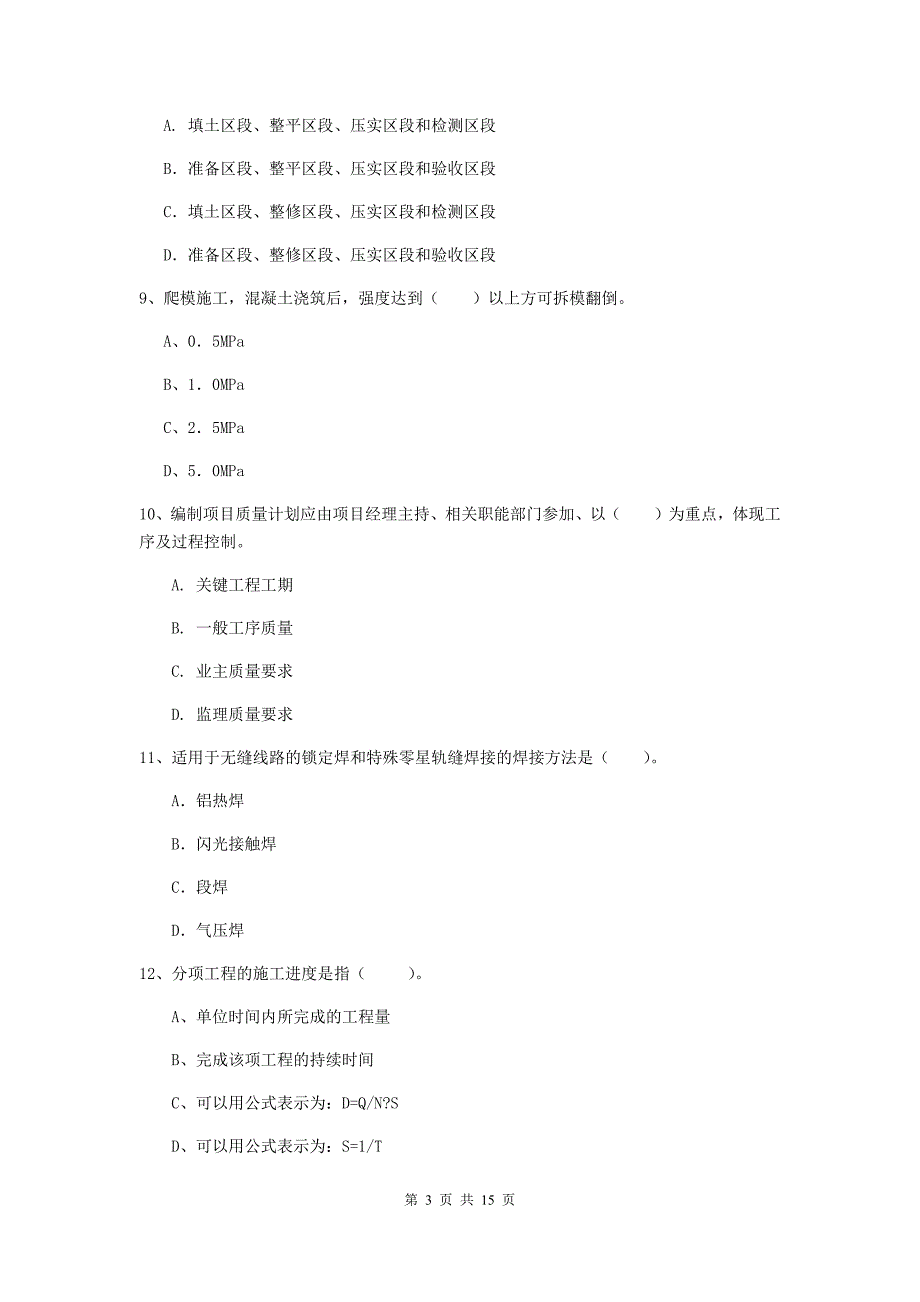 A. 填土区段、整平区段、压实区段和检测区段

B. 准备区段、整平区段、压实区段和验收区段

C. 填土区段、整修区段、压实区段和检测区段

D. 准备区段、整修区段、压实区段和验收区段

9、爬模施工，混凝土浇筑后，强度达到（　　）以上方可拆模翻倒。

A、0．5MPa

B、1．0MPa

C、2．5MPa

D、5．0MPa

10、编制项目质量计划应由项目经理主持、相关职能部门参加、以（　　）为重点，体现工序及过程控制。

A. 关键工程工期

B. 一般工序质量

C. 业主质量要求

D. 监理质量要求

11、适用于无缝线路的锁定焊和特殊零星轨缝焊接的焊接方法是（　　）。

A. 铝热焊

B. 闪光接触焊

C. 段焊

D. 气压焊

12、分项工程的施工进度是指（　　）。

A、单位时间内所完成的工程量

B、完成该项工程的持续时间

C、可以用公式表示为：D=Q/N?S

D、可以用公式表示为：S=1/T

第 3 页 共 15 页